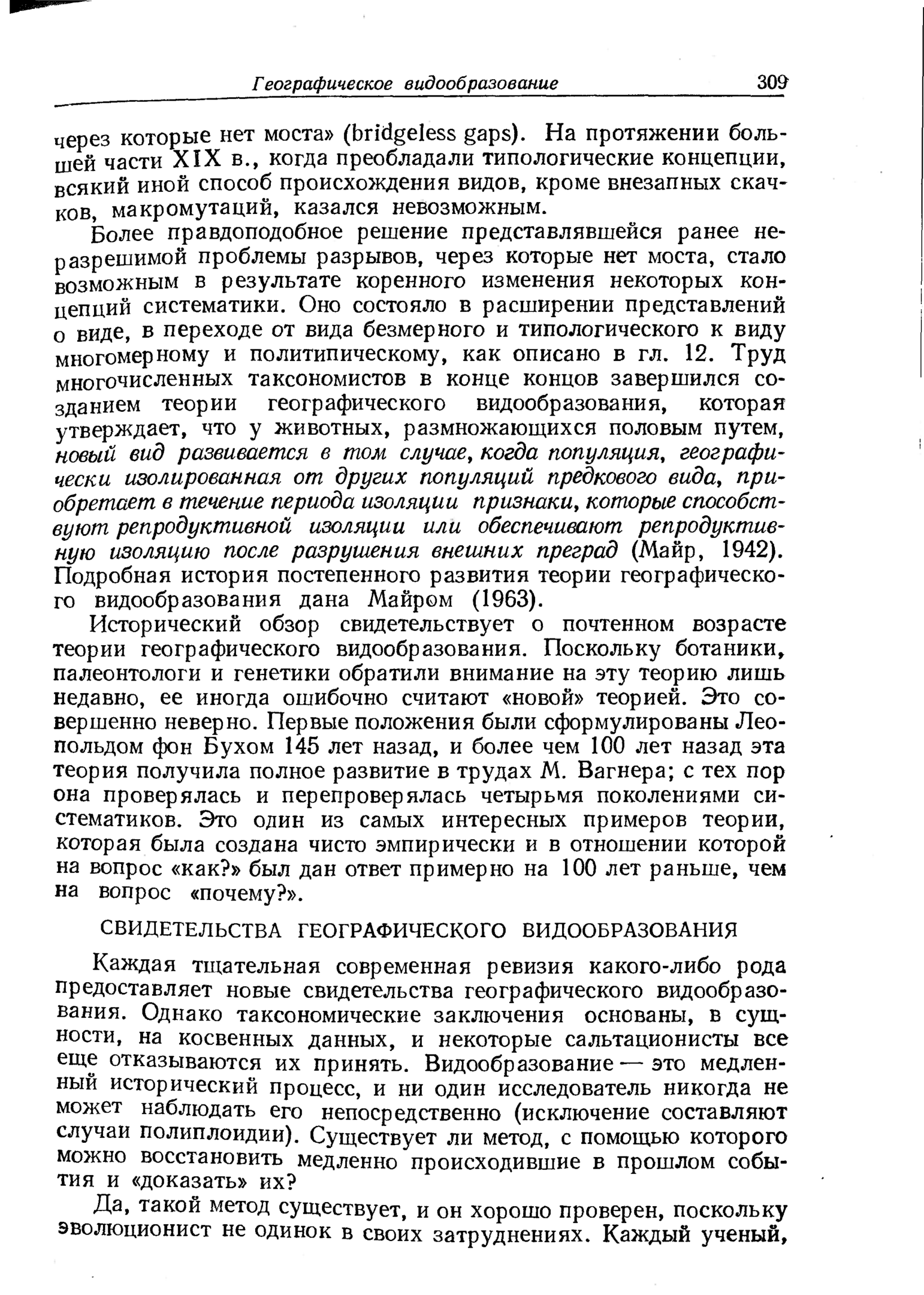 Географическое видообразование 309

через которые нет моста» (bridgeless gaps). На протяжении большей части XIX в., когда преобладали типологические концепции, всякий иной способ происхождения видов, кроме внезапных скачков, макромутаций, казался невозможным.

Более правдоподобное решение представлявшейся ранее неразрешимой проблемы разрывов, через которые нет моста, стало возможным в результате коренного изменения некоторых концепций систематики. Оно состояло в расширении представлений о виде, в переходе от вида безмерного и типологического к виду многомерному и политипическому, как описано в гл. 12. Труд многочисленных таксономистов в конце концов завершился созданием теории географического видообразования, которая утверждает, что у животных, размножающихся половым путем, новый вид развивается в том случае, когда популяция, географически изолированная от других популяций предкового вида, приобретает в течение периода изоляции признаки, которые способствуют репродуктивной изоляции или обеспечивают репродуктивную изоляцию после разрушения внешних преград (Майр, 1942). Подробная история постепенного развития теории географического видообразования дана Майром (1963).

Исторический обзор свидетельствует о почтенном возрасте теории географического видообразования. Поскольку ботаники, палеонтологи и генетики обратили внимание на эту теорию лишь недавно, ее иногда ошибочно считают «новой» теорией. Это совершенно неверно. Первые положения были сформулированы Леопольдом фон Бухом 145 лет назад, и более чем 100 лет назад эта теория получила полное развитие в трудах М. Вагнера; с тех пор она проверялась и перепроверялась четырьмя поколениями систематиков. Это один из самых интересных примеров теории, которая была создана чисто эмпирически и в отношении которой на вопрос «как?» был дан ответ примерно на 100 лет раньше, чем на вопрос «почему?».

СВИДЕТЕЛЬСТВА ГЕОГРАФИЧЕСКОГО ВИДООБРАЗОВАНИЯ

Каждая тщательная современная ревизия какого-либо рода предоставляет новые свидетельства географического видообразования. Однако таксономические заключения основаны, в сущности, на косвенных данных, и некоторые сальтационисты все еще отказываются их принять. Видообразование — это медленный исторический процесс, и ни один исследователь никогда не может наблюдать его непосредственно (исключение составляют случаи полиплоидии). Существует ли метод, с помощью которого можно восстановить медленно происходившие в прошлом события и «доказать» их?

Да, такой метод существует, и он хорошо проверен, поскольку эволюционист не одинок в своих затруднениях. Каждый ученый,